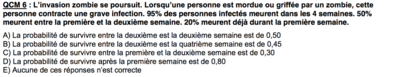 QCM 6 : L'invasion zombie se poursuit. Lorsqu'une personne est mordue ou griffée par un zombie, cette personne contracte une grave infection. 95% des personnes infectés meurent dans les 4 semaines. 50% meurent entre la première et la deuxième semaine. 20% meurent déjà durant la première semaine.

A) La probabilité de survivre entre la deuxième est la deuxième semaine est de 0,50
B) La probabilité de survivre entre la deuxième est la quatrième semaine est de 0,45
C) La probabilité de survivre entre la première et la deuxième semaine est de 0,30
D) La probabilité de survivre après la première semaine est de 0,80
E) Aucune de ces réponses n'est correcte